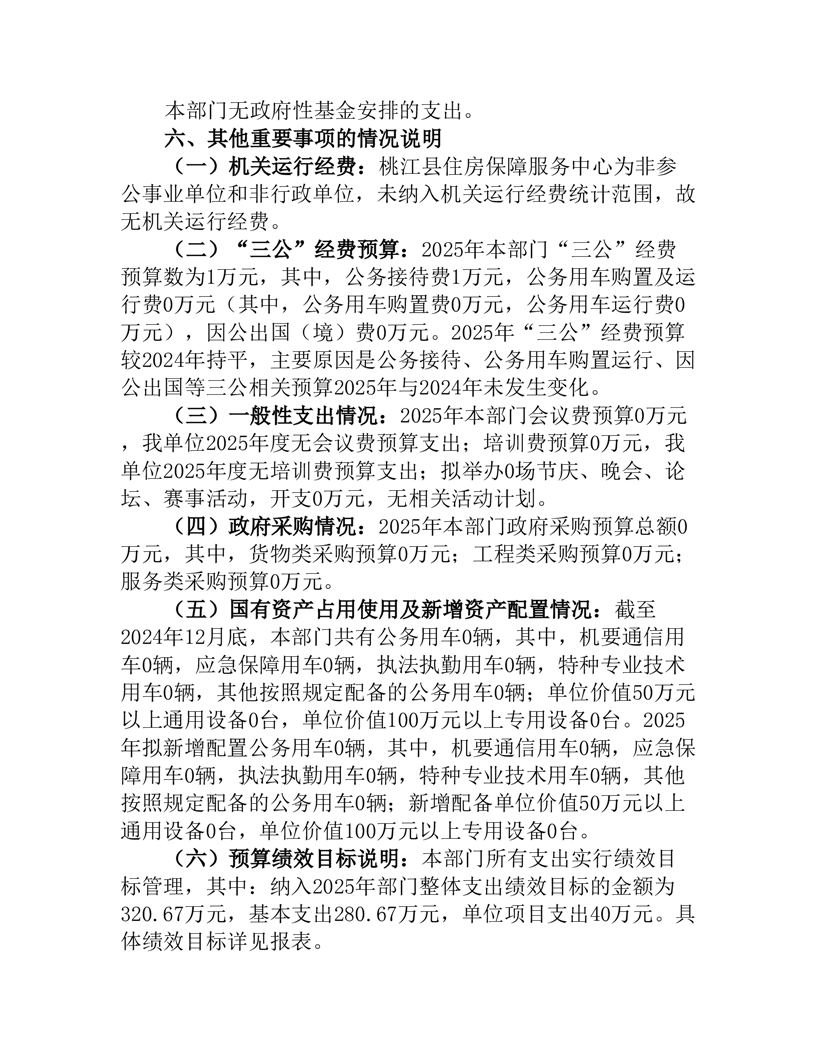 本部门无政府性基金安排的支出。

六、其他重要事项的情况说明

（一）机关运行经费：桃江县住房保障服务中心为非参公事业单位和非行政单位，未纳入机关运行经费统计范围，故无机关运行经费。

（二）“三公”经费预算：2025年本部门“三公”经费预算数为1万元，其中，公务接待费1万元，公务用车购置及运行费0万元（其中，公务用车购置费0万元，公务用车运行费0万元），因公出国（境）费0万元。2025年“三公”经费预算较2024年持平，主要原因是公务接待、公务用车购置运行、因公出国等三公相关预算2025年与2024年未发生变化。

（三）一般性支出情况：2025年本部门会议费预算0万元，我单位2025年度无会议费预算支出；培训费预算0万元，我单位2025年度无培训费预算支出；拟举办0场节庆、晚会、论坛、赛事活动，开支0万元，无相关活动计划。

（四）政府采购情况：2025年本部门政府采购预算总额0万元，其中，货物类采购预算0万元；工程类采购预算0万元；服务类采购预算0万元。

（五）国有资产占用使用及新增资产配置情况：截至2024年12月底，本部门共有公务用车0辆，其中，机要通信用车0辆，应急保障用车0辆，执法执勤用车0辆，特种专业技术用车0辆，其他按照规定配备的公务用车0辆；单位价值50万元以上通用设备0台，单位价值100万元以上专用设备0台。2025年拟新增配置公务用车0辆，其中，机要通信用车0辆，应急保障用车0辆，执法执勤用车0辆，特种专业技术用车0辆，其他按照规定配备的公务用车0辆；新增配备单位价值50万元以上通用设备0台，单位价值100万元以上专用设备0台。

（六）预算绩效目标说明：本部门所有支出实行绩效目标管理，其中：纳入2025年部门整体支出绩效目标的金额为320.67万元，基本支出280.67万元，单位项目支出40万元。具体绩效目标详见报表。